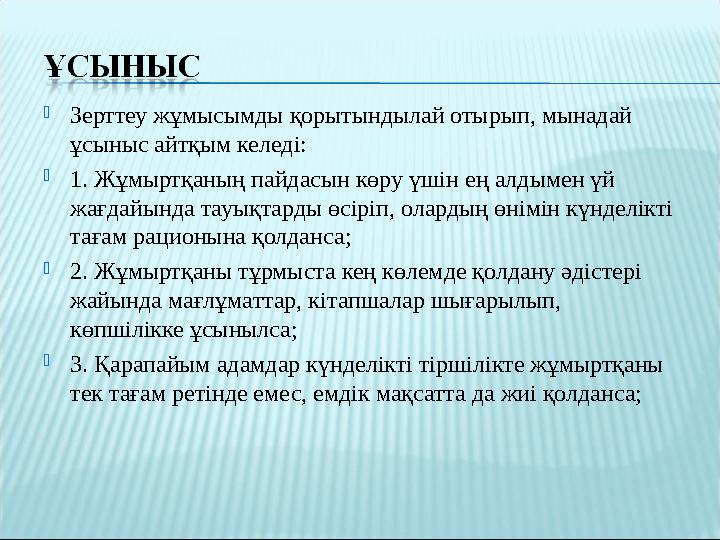 ҰСЫНЫС

Зерттеу жұмысымды қорытындылай отырып, мынадай ұсыныс айтқым келеді:

1. Жұмыртқаның пайдасын көру үшін ең алдымен үй жағдайында тауықтарды өсіріп, олардың өнімін күнделікті тағам рационына қолданса;

2. Жұмыртқаны тұрмыста кең көлемде қолдану әдістері жайында мағлұматтар, кітапшалар шығарылып, көпшілікке ұсынылса;

3. Қарапайым адамдар күнделікті тіршілікте жұмыртқаны тек тағам ретінде емес, емдік мақсатта да жиі қолданса;